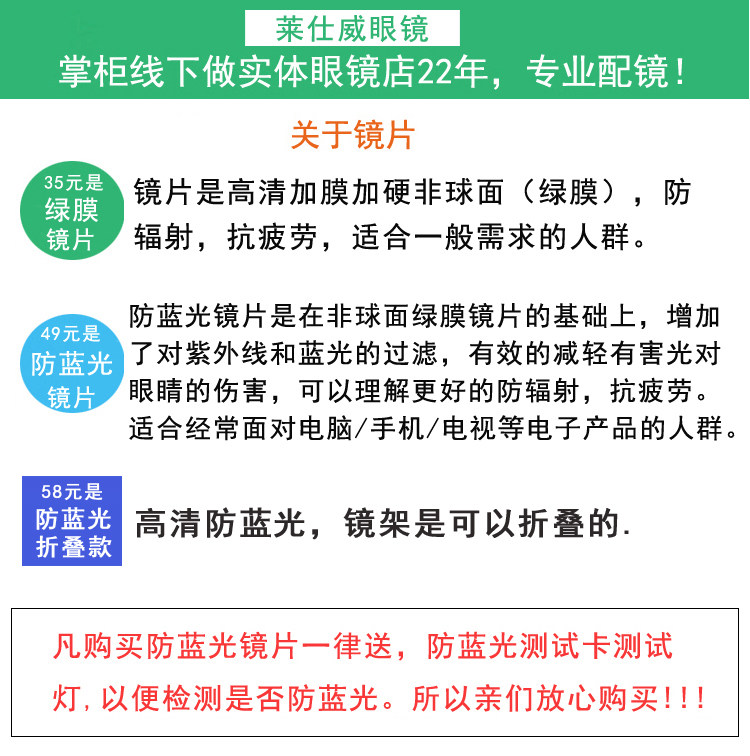 莱仕威眼镜

掌柜线下做实体眼镜店22年，专业配镜！

关于镜片

35元是
绿膜
镜片

镜片是高清加膜加硬非球面（绿膜），防辐射，抗疲劳，适合一般需求的人群。

49元是
防蓝光
镜片

防蓝光镜片是在非球面绿膜镜片的基础上，增加了对紫外线和蓝光的过滤，有效的减轻有害光对眼睛的伤害，可以理解更好的防辐射，抗疲劳。适合经常面对电脑/手机/电视等电子产品的人群。

58元是
防蓝光
折叠款

高清防蓝光，镜架是可以折叠的.

凡购买防蓝光镜片一律送，防蓝光测试卡测试灯，以便检测是否防蓝光。所以亲们放心购买!!!